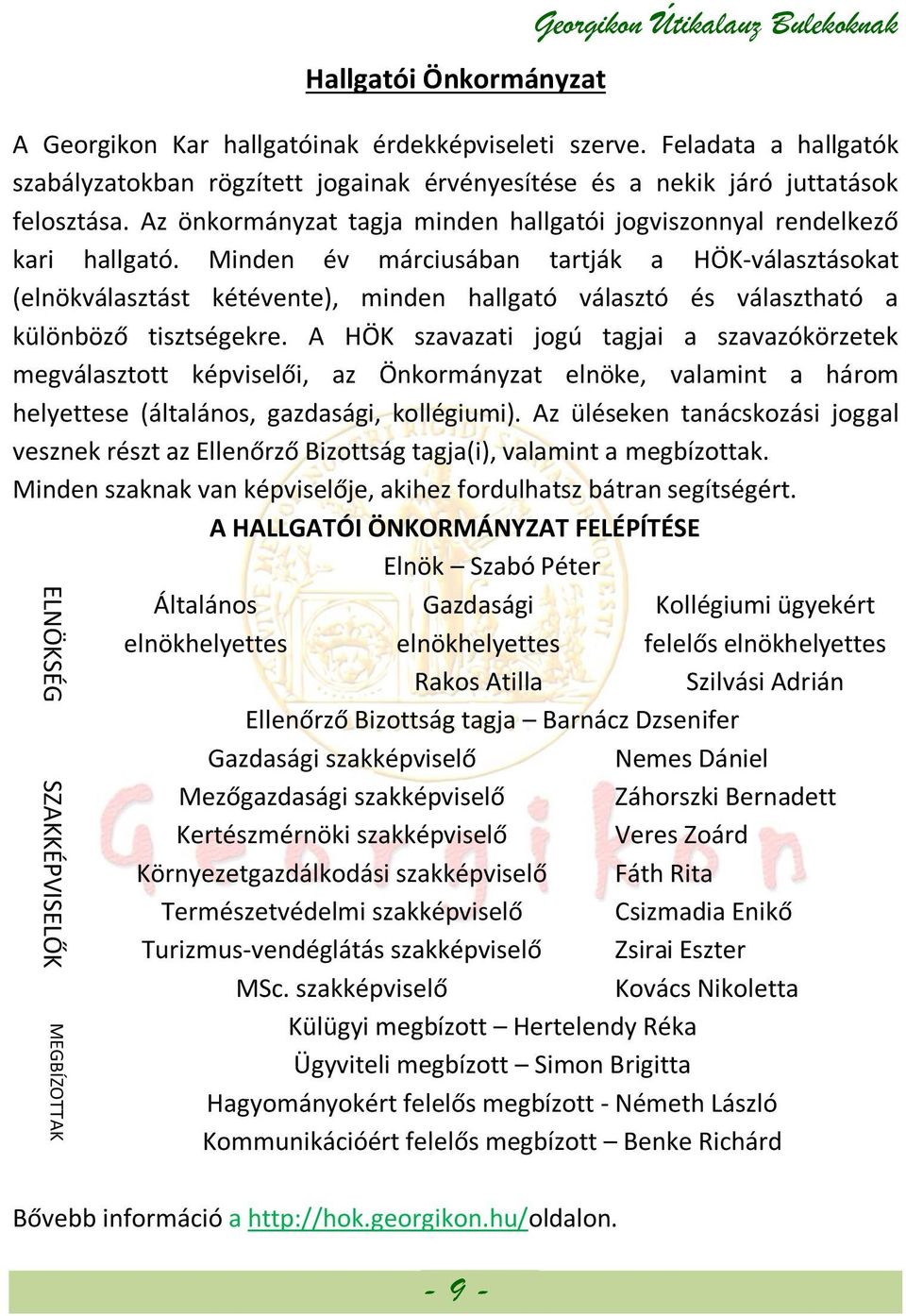 Georgikon Útikalauz Bulekoknak

Hallgatói Önkormányzat

A Georgikon Kar hallgatóinak érdekképviseleti szerve. Feladata a hallgatók szabályzatokban rögzített jogainak érvényesítése és a nekik járó juttatások felosztása. Az önkormányzat tagja minden hallgatói jogviszonnyal rendelkező kari hallgató. Minden év márciusában tartják a HÖK-választásokat (elnökválasztást kétévente), minden hallgató választó és választható a különböző tisztségekre. A HÖK szavazati jogú tagjai a szavazókörzetek megválasztott képviselői, az Önkormányzat elnöke, valamint a három helyettese (általános, gazdasági, kollégiumi). Az üléseken tanácskozási joggal vesznek részt az Ellenőrző Bizottság tagja(i), valamint a megbízottak. Minden szaknak van képviselője, akihez fordulhatsz bátran segítségért.

A HALLGATÓI ÖNKORMÁNYZAT FELÉPÍTÉSE

ELNÖKSÉG

Elnök – Szabó Péter

Általános elnökhelyettes

Gazdasági elnökhelyettes Rakos Atilla

Kollégiumi ügyekért felelős elnökhelyettes Szilvási Adrián

Ellenőrző Bizottság tagja – Barnácz Dzsenifer

SZAKKÉPVISELŐK

| | |
|---|---|
| Gazdasági szakképviselő | Nemes Dániel |
| Mezőgazdasági szakképviselő | Záhorszki Bernadett |
| Kertészmérnöki szakképviselő | Veres Zoárd |
| Környezetgazdálkodási szakképviselő | Fáth Rita |
| Természetvédelmi szakképviselő | Csizmadia Enikő |
| Turizmus-vendéglátás szakképviselő | Zsirai Eszter |
| MSc. szakképviselő | Kovács Nikoletta |

MEGBÍZOTTAK

Külügyi megbízott – Hertelendy Réka
Ügyviteli megbízott – Simon Brigitta
Hagyományokért felelős megbízott - Németh László
Kommunikációért felelős megbízott – Benke Richárd

Bővebb információ a http://hok.georgikon.hu/oldalon.

- 9 -